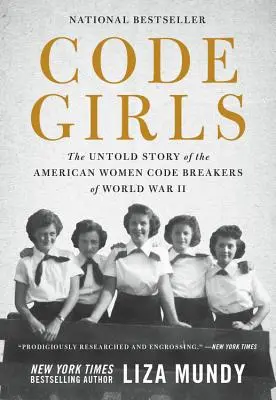 NATIONAL BESTSELLER

CODE GIRLS

The UNTOLD STORY of the AMERICAN WOMEN CODE BREAKERS of WORLD WAR II

"PRODIGIOUSLY RESEARCHED AND ENGROSSING." —NEW YORK TIMES

NEW YORK TIMES BESTSELLING AUTHOR LIZA MUNDY